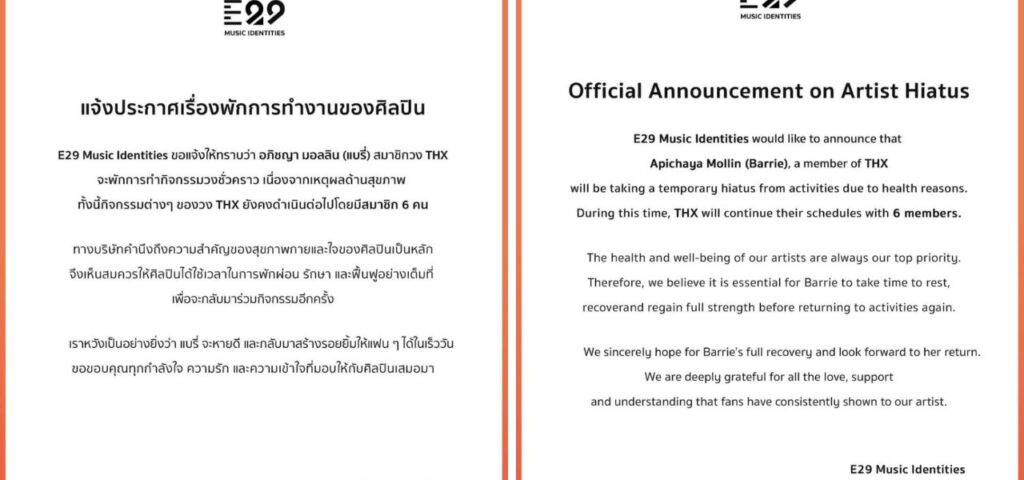 E29
MUSIC IDENTITIES

แจ้งประกาศเรื่องพักการทำงานของศิลปิน

E29 Music Identities ขอแจ้งให้ทราบว่า อภิชญา มอลลิน (แบรี่) สมาชิกวง THX จะพักการทำกิจกรรมวงชั่วคราว เนื่องจากเหตุผลด้านสุขภาพ ทั้งนี้กิจกรรมต่างๆ ของวง THX ยังคงดำเนินต่อไปโดยมีสมาชิก 6 คน

ทางบริษัทคำนึงถึงความสำคัญของสุขภาพกายและใจของศิลปินเป็นหลัก จึงเห็นสมควรให้ศิลปินได้ใช้เวลาในการพักผ่อน รักษา และฟื้นฟูอย่างเต็มที่ เพื่อจะกลับมาร่วมกิจกรรมอีกครั้ง

เราหวังเป็นอย่างยิ่งว่า แบรี่ จะหายดี และกลับมาสร้างรอยยิ้มให้แฟน ๆ ได้ในเร็ววัน ขอขอบคุณทุกกำลังใจ ความรัก และความเข้าใจที่มอบให้กับศิลปินเสมอมา

E29
MUSIC IDENTITIES

Official Announcement on Artist Hiatus

E29 Music Identities would like to announce that Apichaya Mollin (Barrie), a member of THX will be taking a temporary hiatus from activities due to health reasons. During this time, THX will continue their schedules with 6 members.

The health and well-being of our artists are always our top priority. Therefore, we believe it is essential for Barrie to take time to rest, recoverand regain full strength before returning to activities again.

We sincerely hope for Barrie's full recovery and look forward to her return. We are deeply grateful for all the love, support and understanding that fans have consistently shown to our artist.

E29 Music Identities